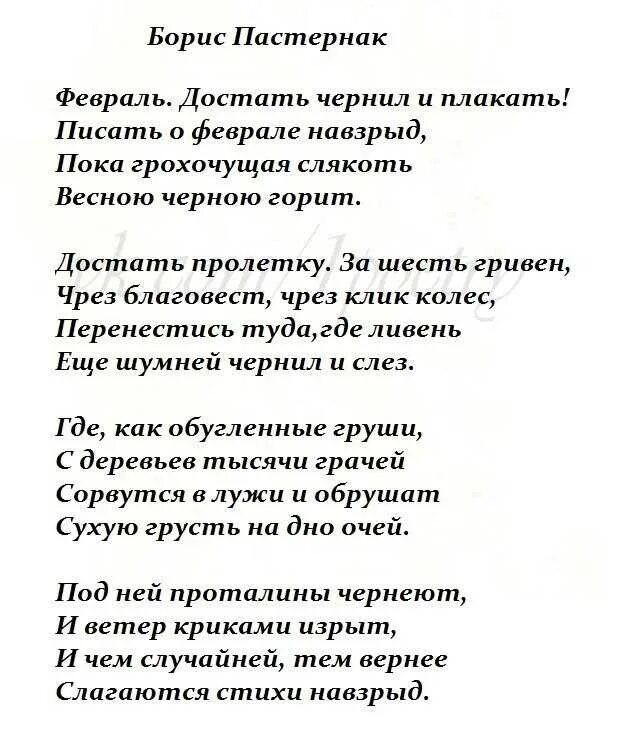 Борис Пастернак

Февраль. Достать чернил и плакать!
Писать о феврале навзрыд,
Пока грохочущая слякоть
Весною черною горит.

Достать пролетку. За шесть гривен,
Чрез благовест, чрез клик колес,
Перенестись туда,где ливень
Еще шумней чернил и слез.

Где, как обугленные груши,
С деревьев тысячи грачей
Сорвутся в лужи и обрушат
Сухую грусть на дно очей.

Под ней проталины чернеют,
И ветер криками изрыт,
И чем случайней, тем вернее
Слагаются стихи навзрыд.